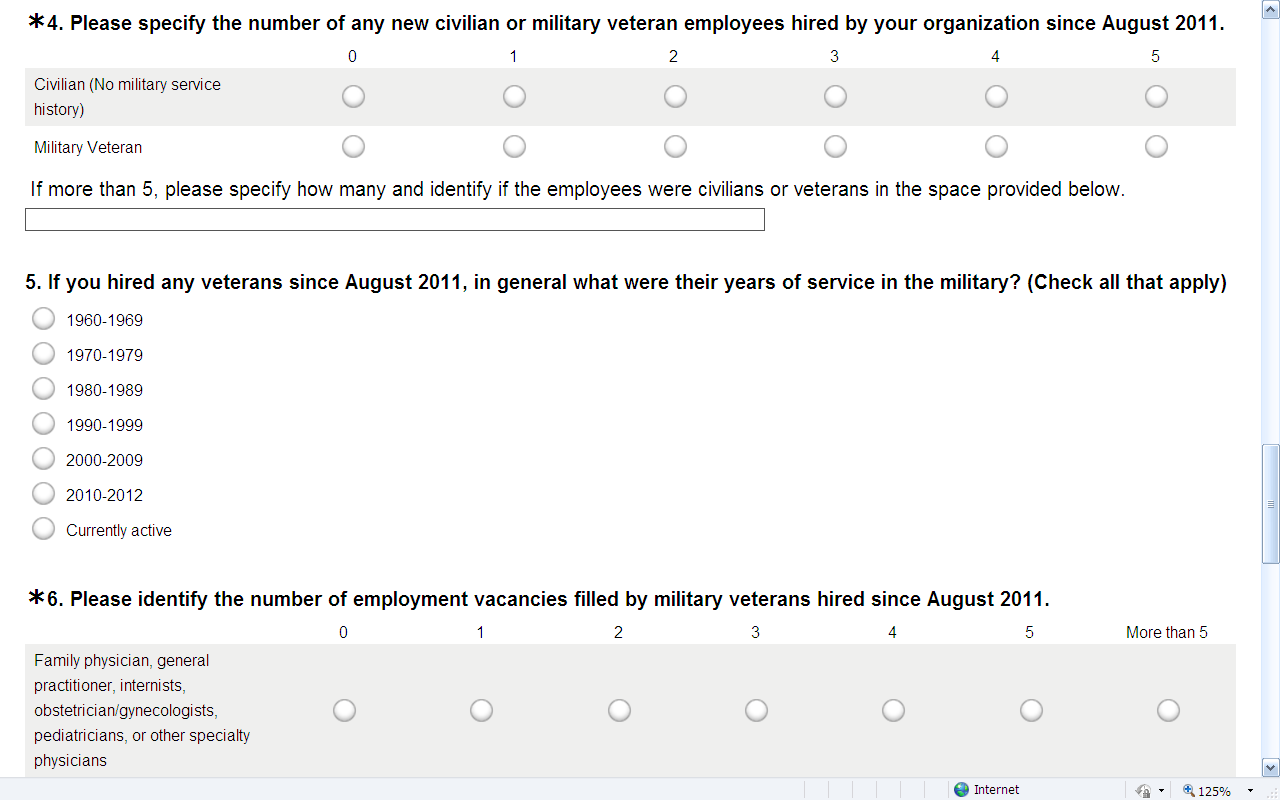 *4. Please specify the number of any new civilian or military veteran employees hired by your organization since August 2011.

| | 0 | 1 | 2 | 3 | 4 | 5 |
|---|---|---|---|---|---|---|
| Civilian (No military service history) | | | | | | |
| Military Veteran | | | | | | |

If more than 5, please specify how many and identify if the employees were civilians or veterans in the space provided below.

5. If you hired any veterans since August 2011, in general what were their years of service in the military? (Check all that apply)

1960-1969
1970-1979
1980-1989
1990-1999
2000-2009
2010-2012
Currently active

*6. Please identify the number of employment vacancies filled by military veterans hired since August 2011.

| | 0 | 1 | 2 | 3 | 4 | 5 | More than 5 |
|---|---|---|---|---|---|---|---|
| Family physician, general practitioner, internists, obstetrician/gynecologists, pediatricians, or other specialty physicians | | | | | | | |

Internet
125%